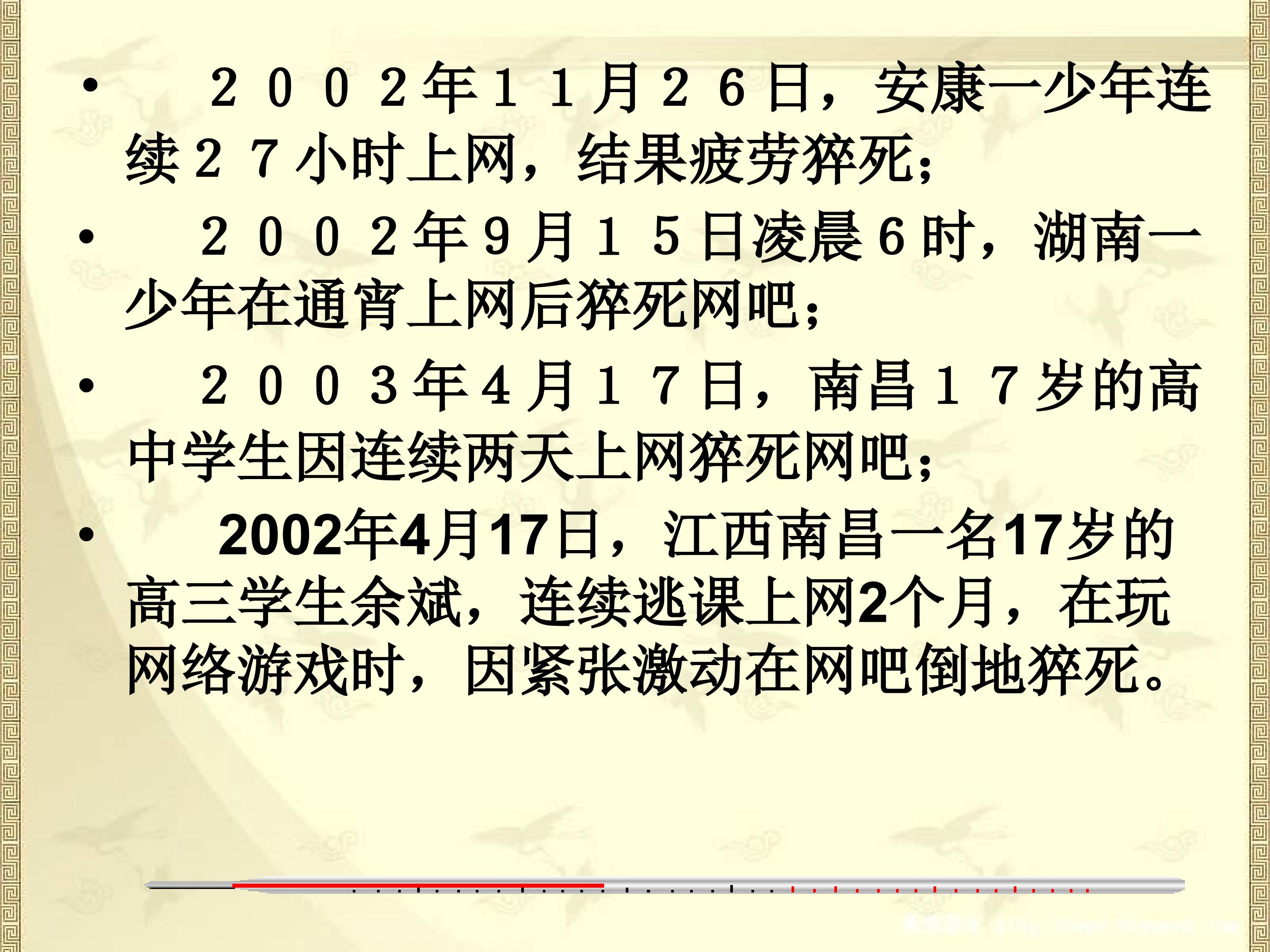 • ２００２年１１月２６日，安康一少年连续２７小时上网，结果疲劳猝死；

• ２００２年9月１５日凌晨6时，湖南一少年在通宵上网后猝死网吧；

• ２００３年4月１７日，南昌１７岁的高中学生因连续两天上网猝死网吧；

• 2002年4月17日，江西南昌一名17岁的高三学生余斌，连续逃课上网2个月，在玩网络游戏时，因紧张激动在网吧倒地猝死。